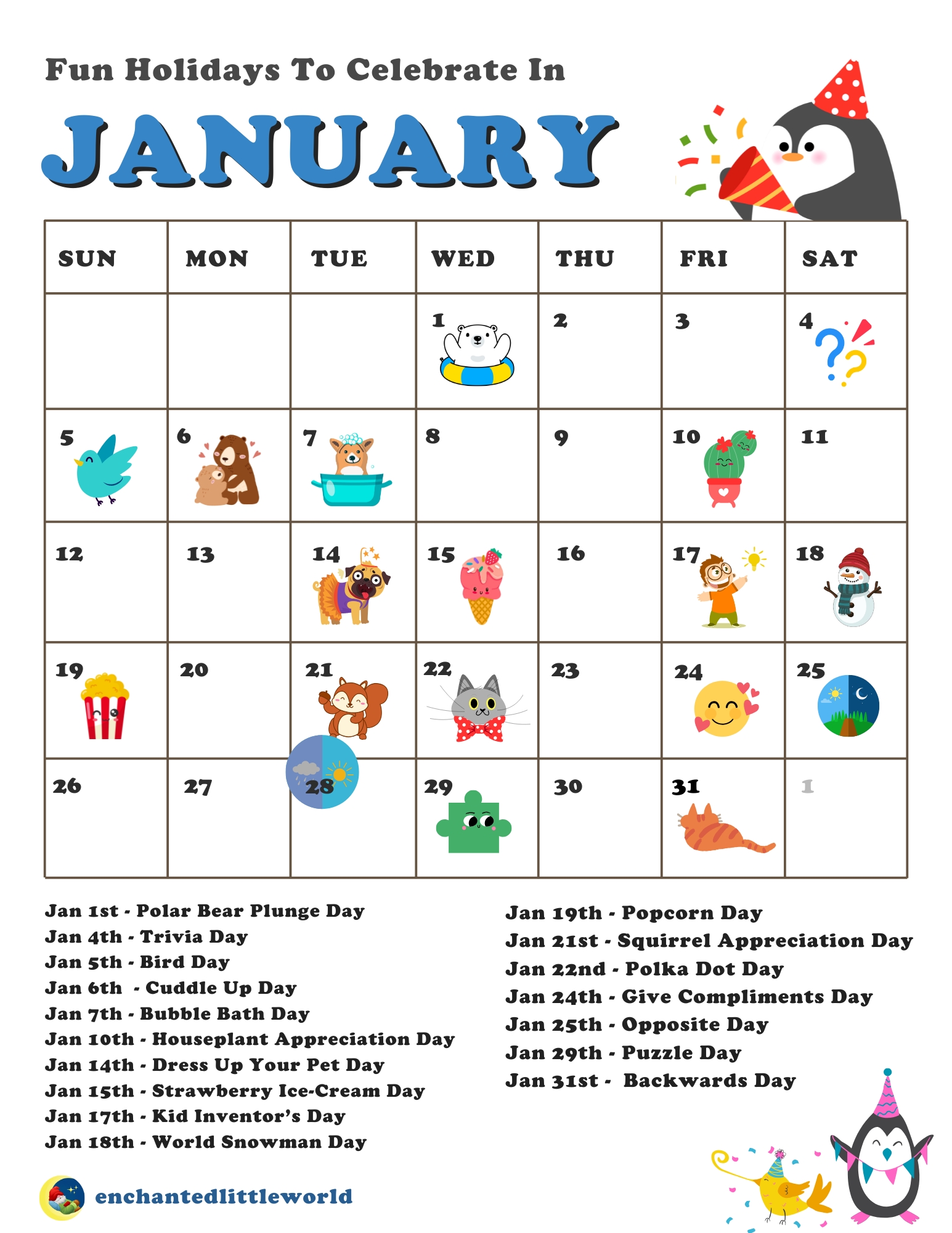 Fun Holidays To Celebrate In

JANUARY

| SUN | MON | TUE | WED | THU | FRI | SAT |
|---|---|---|---|---|---|---|
| | | | 1 | 2 | 3 | 4 |
| 5 | 6 | 7 | 8 | 9 | 10 | 11 |
| 12 | 13 | 14 | 15 | 16 | 17 | 18 |
| 19 | 20 | 21 | 22 | 23 | 24 | 25 |
| 26 | 27 | 28 | 29 | 30 | 31 | 1 |

Jan 1st - Polar Bear Plunge Day
Jan 4th - Trivia Day
Jan 5th - Bird Day
Jan 6th - Cuddle Up Day
Jan 7th - Bubble Bath Day
Jan 10th - Houseplant Appreciation Day
Jan 14th - Dress Up Your Pet Day
Jan 15th - Strawberry Ice-Cream Day
Jan 17th - Kid Inventor's Day
Jan 18th - World Snowman Day

Jan 19th - Popcorn Day
Jan 21st - Squirrel Appreciation Day
Jan 22nd - Polka Dot Day
Jan 24th - Give Compliments Day
Jan 25th - Opposite Day
Jan 29th - Puzzle Day
Jan 31st - Backwards Day

enchantedlittleworld